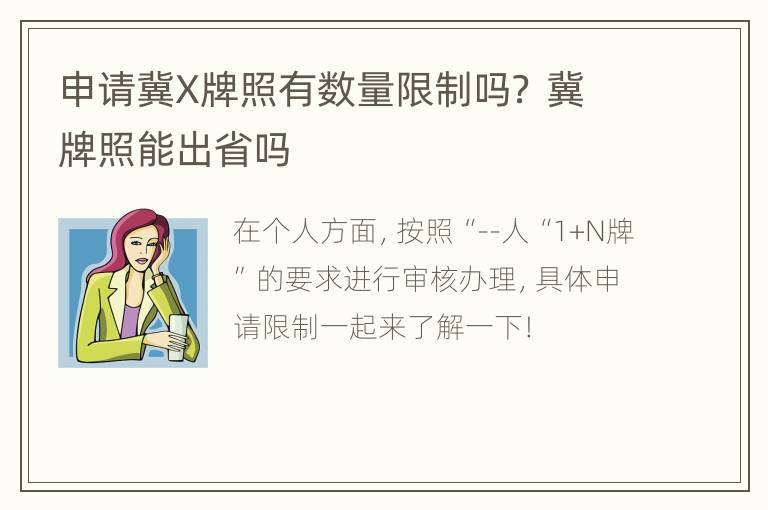 申请冀X牌照有数量限制吗？冀牌照能出省吗

在个人方面，按照“--人“1+N牌”的要求进行审核办理，具体申请限制一起来了解一下！